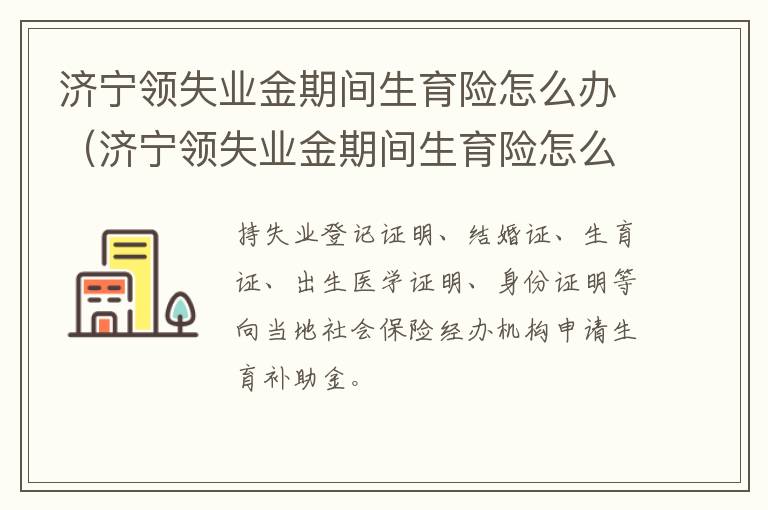 济宁领失业金期间生育险怎么办（济宁领失业金期间生育险怎么

持失业登记证明、结婚证、生育证、出生医学证明、身份证明等向当地社会保险经办机构申请生育补助金。